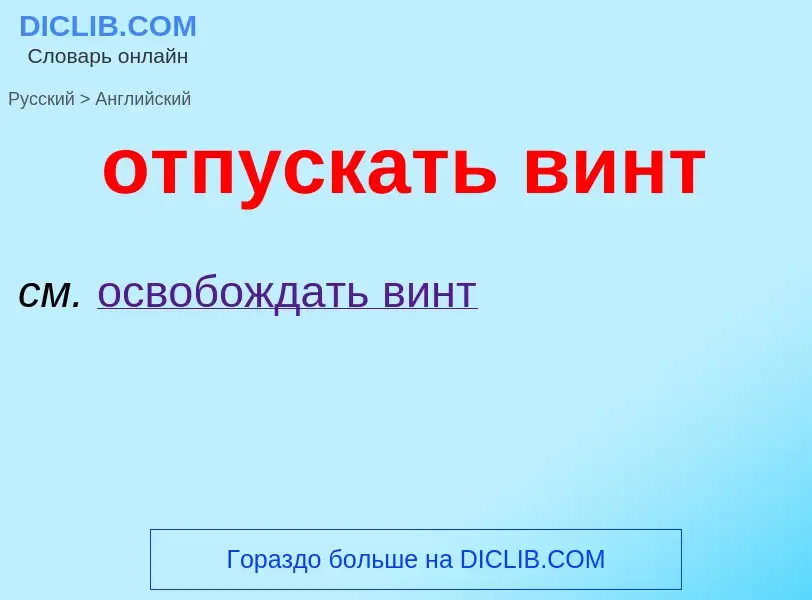 DICLIB.COM
Словарь онлайн

Русский > Английский

отпускать винт

см. освобождать винт

Гораздо больше на DICLIB.COM